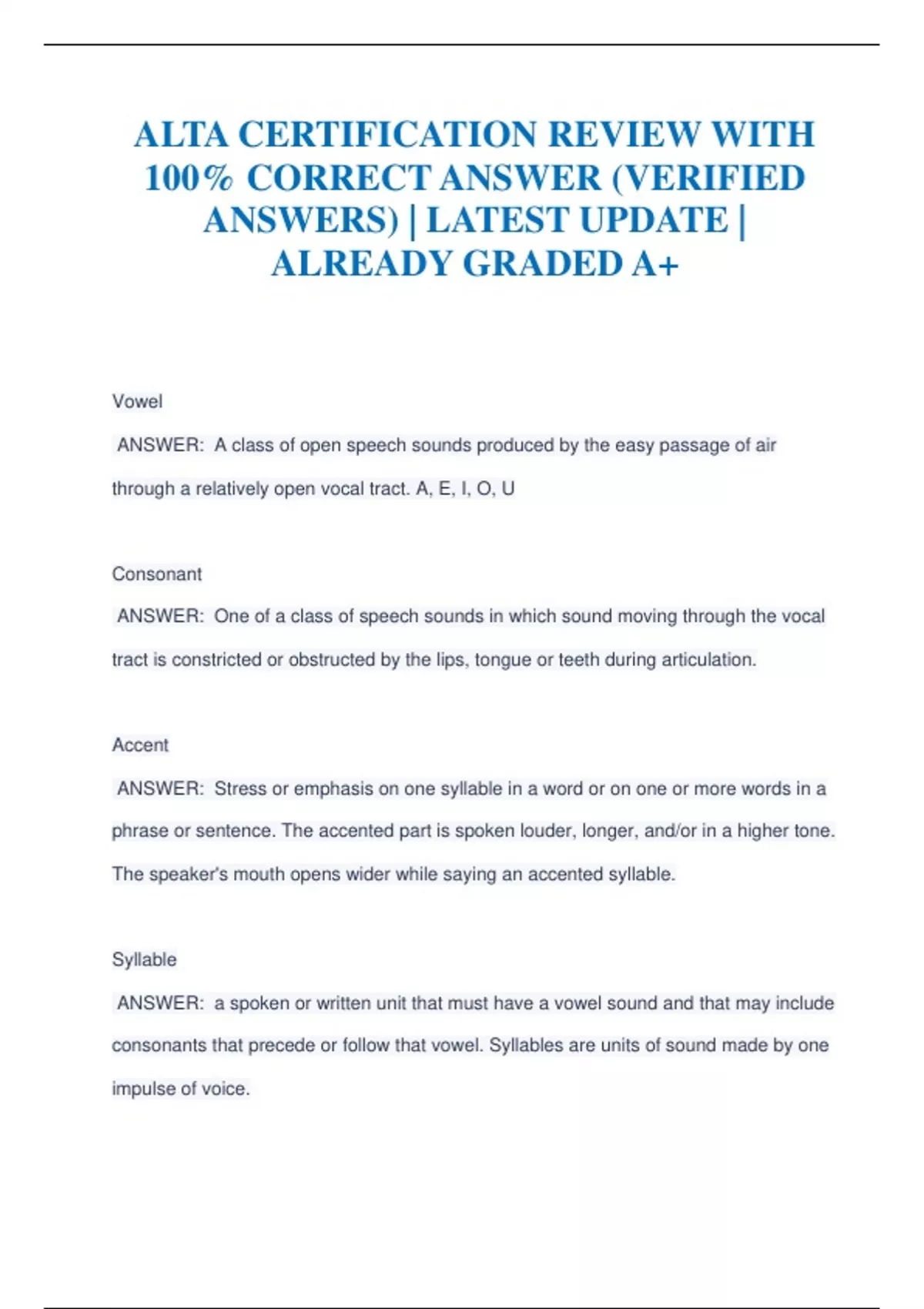 ALTA CERTIFICATION REVIEW WITH 100% CORRECT ANSWER (VERIFIED ANSWERS) | LATEST UPDATE | ALREADY GRADED A+

Vowel

ANSWER: A class of open speech sounds produced by the easy passage of air through a relatively open vocal tract. A, E, I, O, U

Consonant

ANSWER: One of a class of speech sounds in which sound moving through the vocal tract is constricted or obstructed by the lips, tongue or teeth during articulation.

Accent

ANSWER: Stress or emphasis on one syllable in a word or on one or more words in a phrase or sentence. The accented part is spoken louder, longer, and/or in a higher tone. The speaker's mouth opens wider while saying an accented syllable.

Syllable

ANSWER: a spoken or written unit that must have a vowel sound and that may include consonants that precede or follow that vowel. Syllables are units of sound made by one impulse of voice.